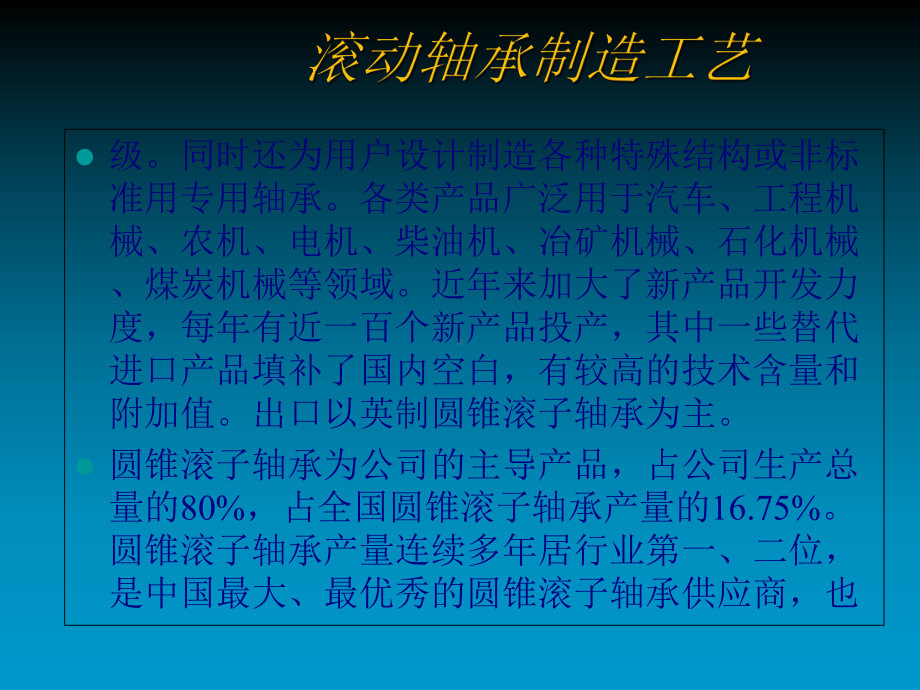 滚动轴承制造工艺

级。同时还为用户设计制造各种特殊结构或非标准用专用轴承。各类产品广泛用于汽车、工程机械、农机、电机、柴油机、冶矿机械、石化机械、煤炭机械等领域。近年来加大了新产品开发力度，每年有近一百个新产品投产，其中一些替代进口产品填补了国内空白，有较高的技术含量和附加值。出口以英制圆锥滚子轴承为主。

圆锥滚子轴承为公司的主导产品，占公司生产总量的80%，占全国圆锥滚子轴承产量的16.75%。圆锥滚子轴承产量连续多年居行业第一、二位，是中国最大、最优秀的圆锥滚子轴承供应商，也